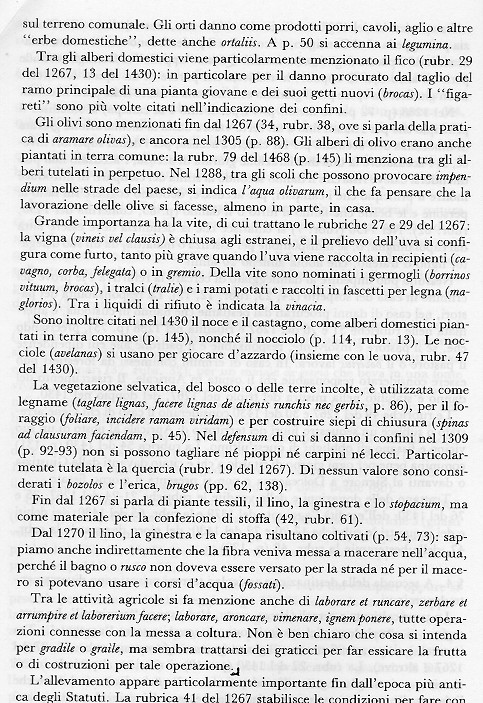 sul terreno comunale. Gli orti danno come prodotti porri, cavoli, aglio e altre "erbe domestiche", dette anche ortaliis. A p. 50 si accenna ai legumina.

Tra gli alberi domestici viene particolarmente menzionato il fico (rubr. 29 del 1267, 13 del 1430): in particolare per il danno procurato dal taglio del ramo principale di una pianta giovane e dei suoi getti nuovi (brocas). I "figareti" sono più volte citati nell'indicazione dei confini.

Gli olivi sono menzionati fin dal 1267 (34, rubr. 38, ove si parla della pratica di aramare olivas), e ancora nel 1305 (p. 88). Gli alberi di olivo erano anche piantati in terra comune: la rubr. 79 del 1468 (p. 145) li menziona tra gli alberi tutelati in perpetuo. Nel 1288, tra gli scoli che possono provocare impendium nelle strade del paese, si indica l'aqua olivarum, il che fa pensare che la lavorazione delle olive si facesse, almeno in parte, in casa.

Grande importanza ha la vite, di cui trattano le rubriche 27 e 29 del 1267: la vigna (vineis vel clausis) è chiusa agli estranei, e il prelievo dell'uva si configura come furto, tanto più grave quando l'uva viene raccolta in recipienti (cavagno, corba, felegata) o in gremio. Della vite sono nominati i germogli (borrinos vituum, brocas), i tralci (tralie) e i rami potati e raccolti in fascetti per legna (maglorios). Tra i liquidi di rifiuto è indicata la vinacia.

Sono inoltre citati nel 1430 il noce e il castagno, come alberi domestici piantati in terra comune (p. 145), nonché il nocciolo (p. 114, rubr. 13). Le nocciole (avelanas) si usano per giocare d'azzardo (insieme con le uova, rubr. 47 del 1430).

La vegetazione selvatica, del bosco o delle terre incolte, è utilizzata come legname (taglare lignas, facere lignas de alienis runchis nec gerbis, p. 86), per il foraggio (foliare, incidere ramam viridam) e per costruire siepi di chiusura (spinas ad clausuram faciendam, p. 45). Nel defensum di cui si danno i confini nel 1309 (p. 92-93) non si possono tagliare né pioppi né carpini né lecci. Particolarmente tutelata è la quercia (rubr. 19 del 1267). Di nessun valore sono considerati i bozolos e l'erica, brugos (pp. 62, 138).

Fin dal 1267 si parla di piante tessili, il lino, la ginestra e lo stopacium, ma come materiale per la confezione di stoffa (42, rubr. 61).

Dal 1270 il lino, la ginestra e la canapa risultano coltivati (p. 54, 73): sappiamo anche indirettamente che la fibra veniva messa a macerare nell'acqua, perché il bagno o rusco non doveva essere versato per la strada né per il macero si potevano usare i corsi d'acqua (fossati).

Tra le attività agricole si fa menzione anche di laborare et runcare, zerbare et arrumpire et laborerium facere; laborare, aroncare, vimenare, ignem ponere, tutte operazioni connesse con la messa a coltura. Non è ben chiaro che cosa si intenda per gradile o graile, ma sembra trattarsi dei graticci per far essicare la frutta o di costruzioni per tale operazione.

L'allevamento appare particolarmente importante fin dall'epoca più antica degli Statuti. La rubrica 41 del 1267 stabilisce le condizioni per fare con